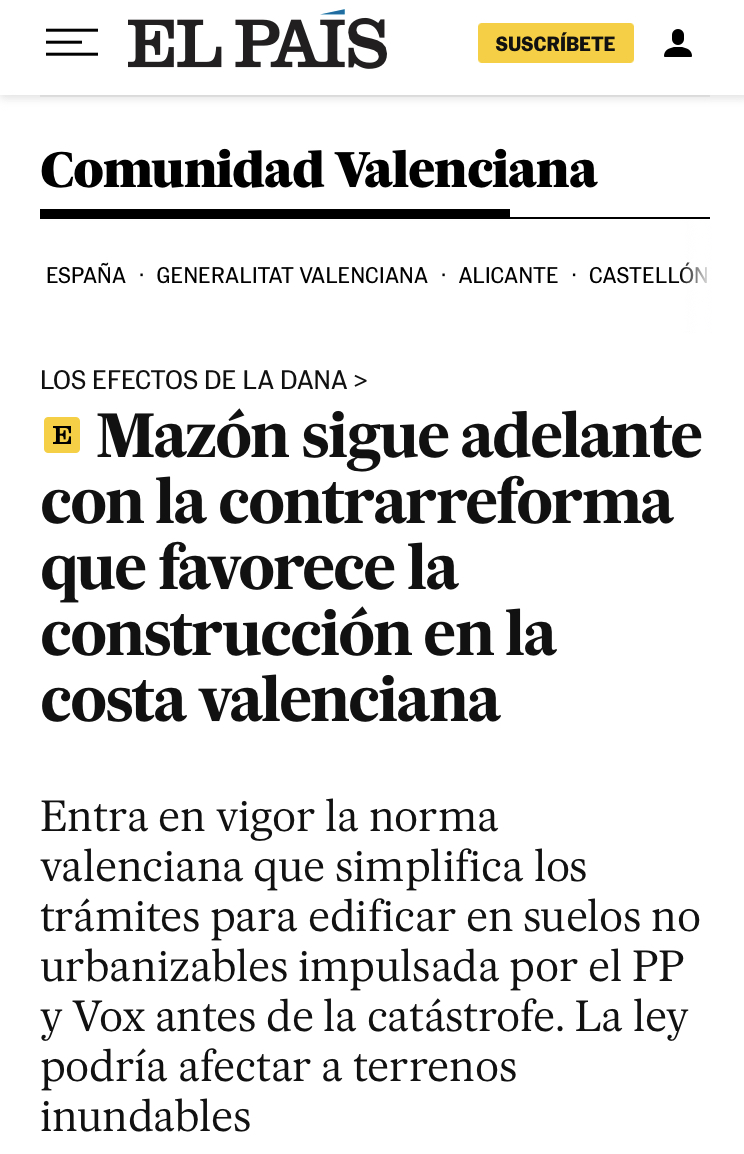 EL PAÍS

SUSCRÍBETE

Comunidad Valenciana

ESPAÑA · GENERALITAT VALENCIANA · ALICANTE · CASTELLÓN

LOS EFECTOS DE LA DANA >

E Mazón sigue adelante con la contrarreforma que favorece la construcción en la costa valenciana

Entra en vigor la norma valenciana que simplifica los trámites para edificar en suelos no urbanizables impulsada por el PP y Vox antes de la catástrofe. La ley podría afectar a terrenos inundables